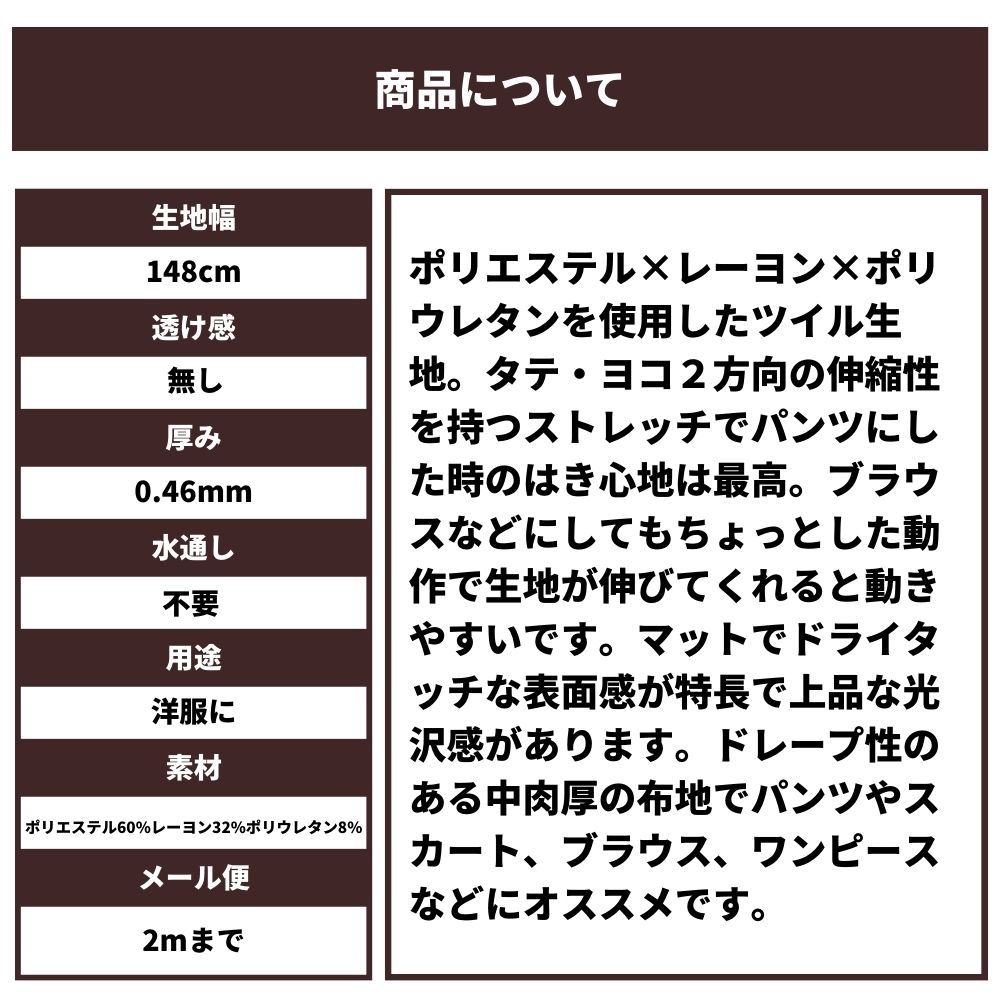 商品について

生地幅
148cm
透け感
無し
厚み
0.46mm
水通し
不要
用途
洋服に
素材
ポリエステル60%レーヨン32%ポリウレタン8%
メール便
2mまで

ポリエステル×レーヨン×ポリウレタンを使用したツイル生地。タテ・ヨコ２方向の伸縮性を持つストレッチでパンツにした時のはき心地は最高。ブラウスなどにしてもちょっとした動作で生地が伸びてくれると動きやすいです。マットでドライタッチな表面感が特長で上品な光沢感があります。ドレープ性のある中肉厚の布地でパンツやスカート、ブラウス、ワンピースなどにオススメです。